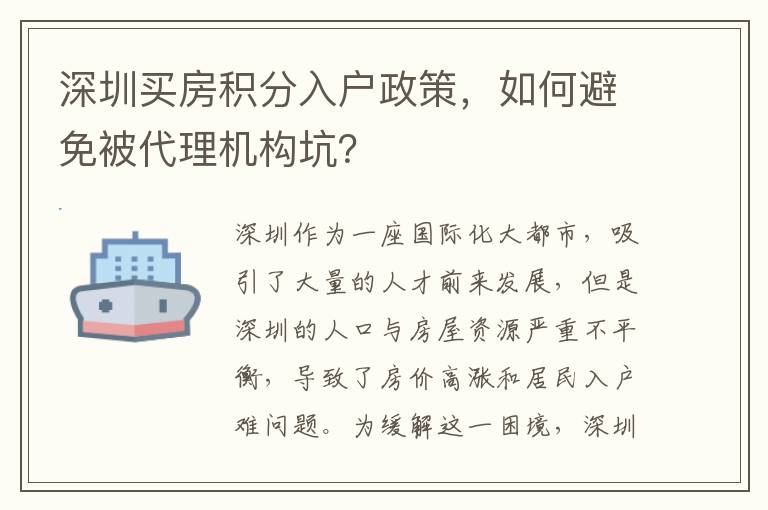 深圳买房积分入户政策，如何避免被代理机构坑?

深圳作为一座国际化大都市，吸引了大量的人才前来发展，但是深圳的人口与房屋资源严重不平衡，导致了房价高涨和居民入户难问题。为缓解这一困境，深圳